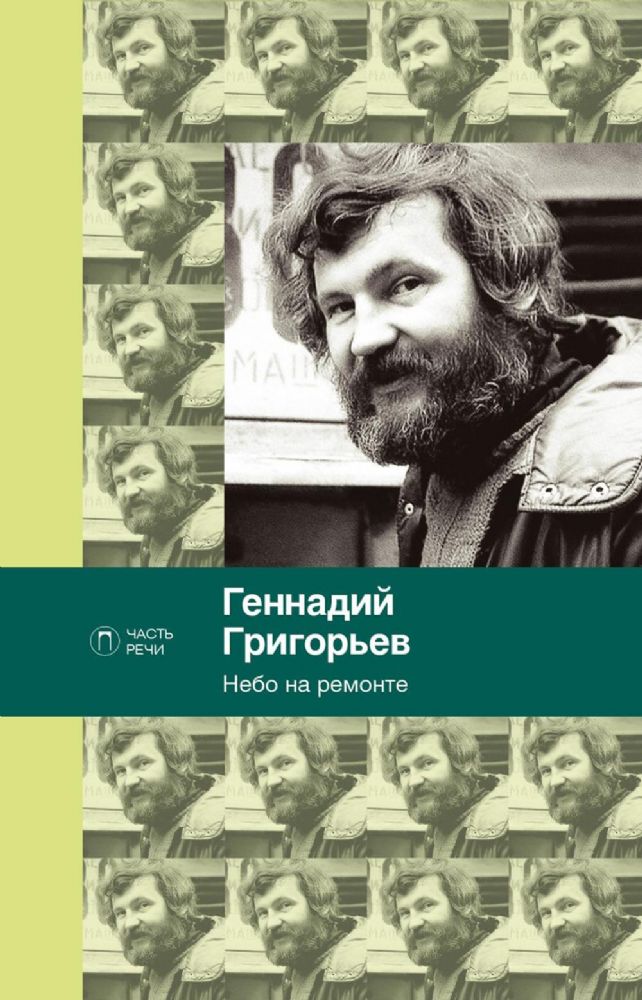 ЧАСТЬ РЕЧИ

Геннадий Григорьев

Небо на ремонте